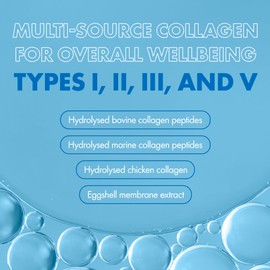 MULTI-SOURCE COLLAGEN FOR OVERALL WELLBEING

TYPES I, II, III, AND V

Hydrolysed bovine collagen peptides

Hydrolysed marine collagen peptides

Hydrolysed chicken collagen

Eggshell membrane extract